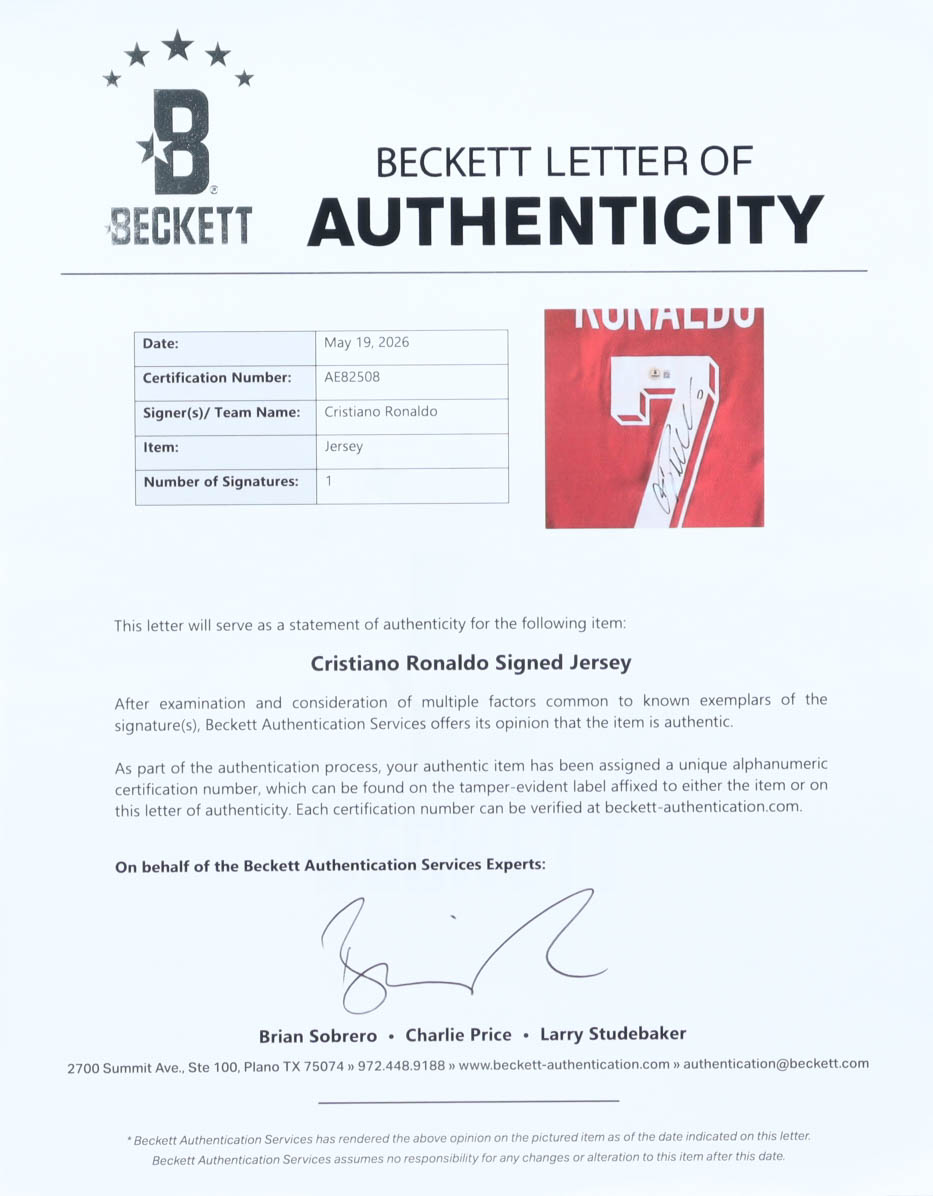 B
BECKETT

BECKETT LETTER OF
AUTHENTICITY

| Date: | May 19, 2026 |
|---|---|
| Certification Number: | AE82508 |
| Signer(s)/ Team Name: | Cristiano Ronaldo |
| Item: | Jersey |
| Number of Signatures: | 1 |

RONALDO
7

This letter will serve as a statement of authenticity for the following item:

Cristiano Ronaldo Signed Jersey

After examination and consideration of multiple factors common to known exemplars of the signature(s), Beckett Authentication Services offers its opinion that the item is authentic.

As part of the authentication process, your authentic item has been assigned a unique alphanumeric certification number, which can be found on the tamper-evident label affixed to either the item or on this letter of authenticity. Each certification number can be verified at beckett-authentication.com.

On behalf of the Beckett Authentication Services Experts:

Brian Sobrero • Charlie Price • Larry Studebaker

2700 Summit Ave., Ste 100, Plano TX 75074 » 972.448.9188 » www.beckett-authentication.com » authentication@beckett.com

* Beckett Authentication Services has rendered the above opinion on the pictured item as of the date indicated on this letter. Beckett Authentication Services assumes no responsibility for any changes or alteration to this item after this date.